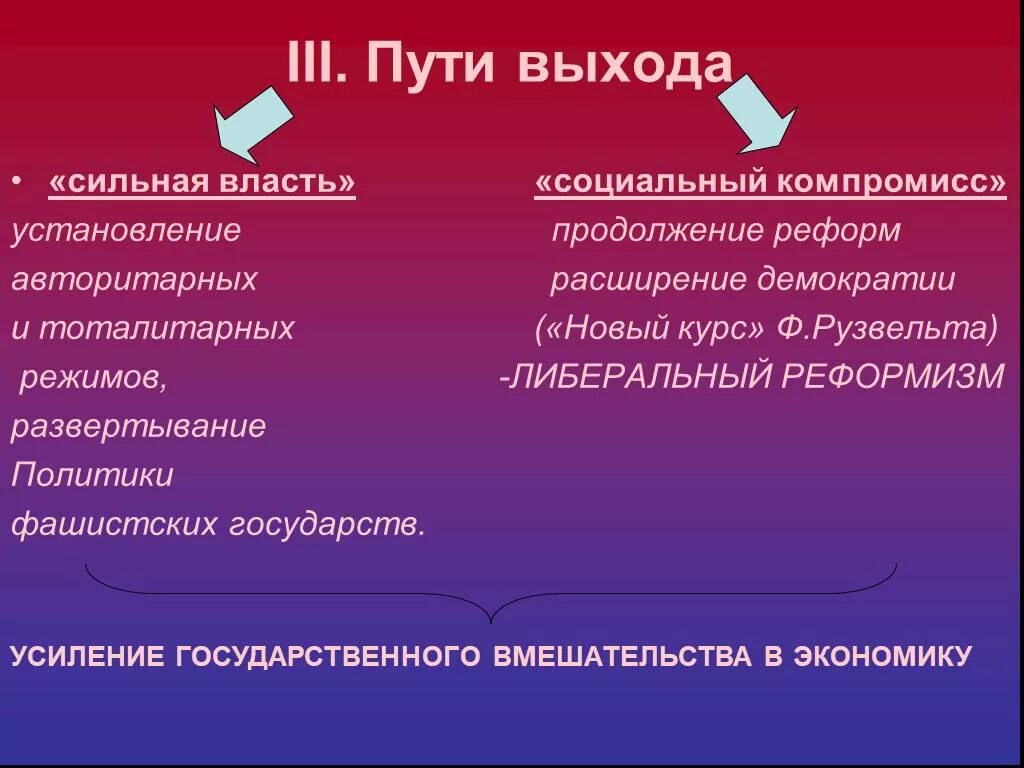 III. Пути выхода

• «сильная власть»
установление авторитарных и тоталитарных режимов, развертывание Политики фашистских государств.

«социальный компромисс»
продолжение реформ
расширение демократии
(«Новый курс» Ф.Рузвельта)
-ЛИБЕРАЛЬНЫЙ РЕФОРМИЗМ

УСИЛЕНИЕ ГОСУДАРСТВЕННОГО ВМЕШАТЕЛЬСТВА В ЭКОНОМИКУ